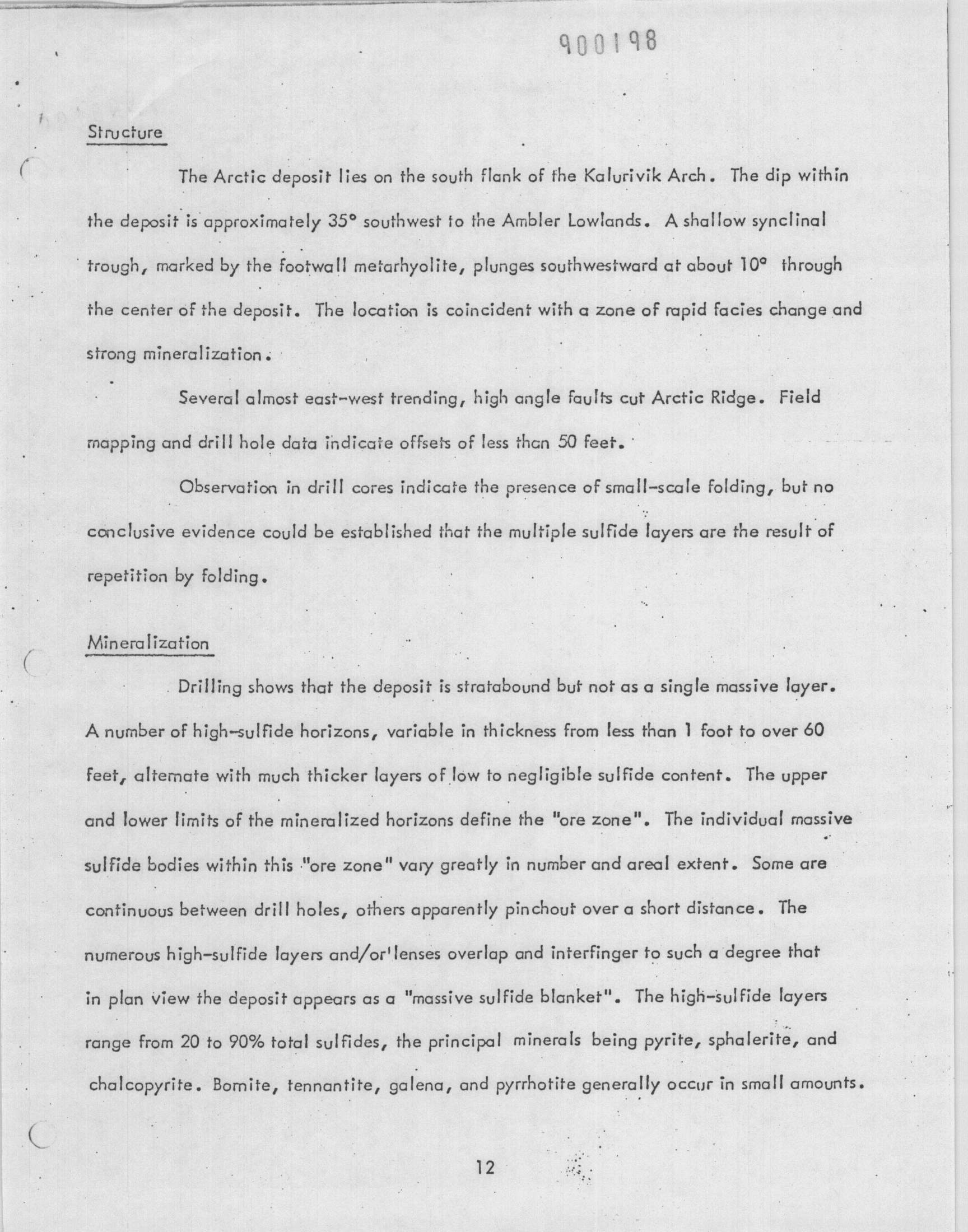 900198

Structure

The Arctic deposit lies on the south flank of the Kalurivik Arch. The dip within the deposit is approximately 35° southwest to the Ambler Lowlands. A shallow synclinal trough, marked by the footwall metarhyolite, plunges southwestward at about 10° through the center of the deposit. The location is coincident with a zone of rapid facies change and strong mineralization.

Several almost east-west trending, high angle faults cut Arctic Ridge. Field mapping and drill hole data indicate offsets of less than 50 feet.

Observation in drill cores indicate the presence of small-scale folding, but no conclusive evidence could be established that the multiple sulfide layers are the result of repetition by folding.

Mineralization

Drilling shows that the deposit is stratabound but not as a single massive layer. A number of high-sulfide horizons, variable in thickness from less than 1 foot to over 60 feet, alternate with much thicker layers of low to negligible sulfide content. The upper and lower limits of the mineralized horizons define the "ore zone". The individual massive sulfide bodies within this "ore zone" vary greatly in number and areal extent. Some are continuous between drill holes, others apparently pinchout over a short distance. The numerous high-sulfide layers and/or lenses overlap and interfinger to such a degree that in plan view the deposit appears as a "massive sulfide blanket". The high-sulfide layers range from 20 to 90% total sulfides, the principal minerals being pyrite, sphalerite, and chalcopyrite. Bornite, tennantite, galena, and pyrrhotite generally occur in small amounts.

12